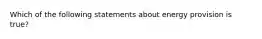 Which of the following statements about energy provision is true?